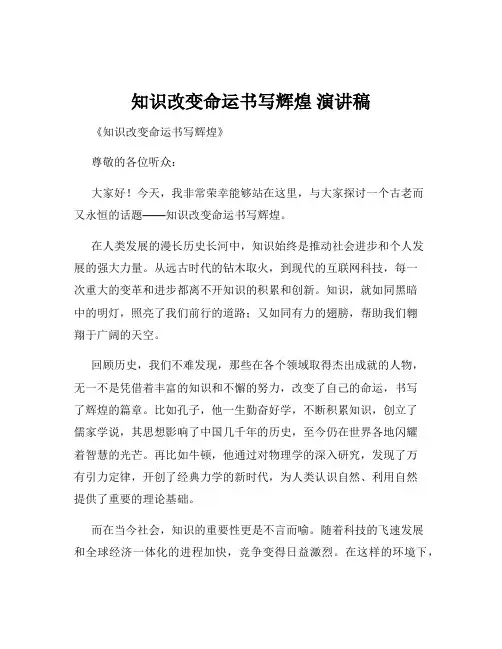 知识改变命运书写辉煌 演讲稿

《知识改变命运书写辉煌》

尊敬的各位听众：

大家好！今天，我非常荣幸能够站在这里，与大家探讨一个古老而又永恒的话题——知识改变命运书写辉煌。

在人类发展的漫长历史长河中，知识始终是推动社会进步和个人发展的强大力量。从远古时代的钻木取火，到现代的互联网科技，每一次重大的变革和进步都离不开知识的积累和创新。知识，就如同黑暗中的明灯，照亮了我们前行的道路；又如同有力的翅膀，帮助我们翱翔于广阔的天空。

回顾历史，我们不难发现，那些在各个领域取得杰出成就的人物，无一不是凭借着丰富的知识和不懈的努力，改变了自己的命运，书写了辉煌的篇章。比如孔子，他一生勤奋好学，不断积累知识，创立了儒家学说，其思想影响了中国几千年的历史，至今仍在世界各地闪耀着智慧的光芒。再比如牛顿，他通过对物理学的深入研究，发现了万有引力定律，开创了经典力学的新时代，为人类认识自然、利用自然提供了重要的理论基础。

而在当今社会，知识的重要性更是不言而喻。随着科技的飞速发展和全球经济一体化的进程加快，竞争变得日益激烈。在这样的环境下，